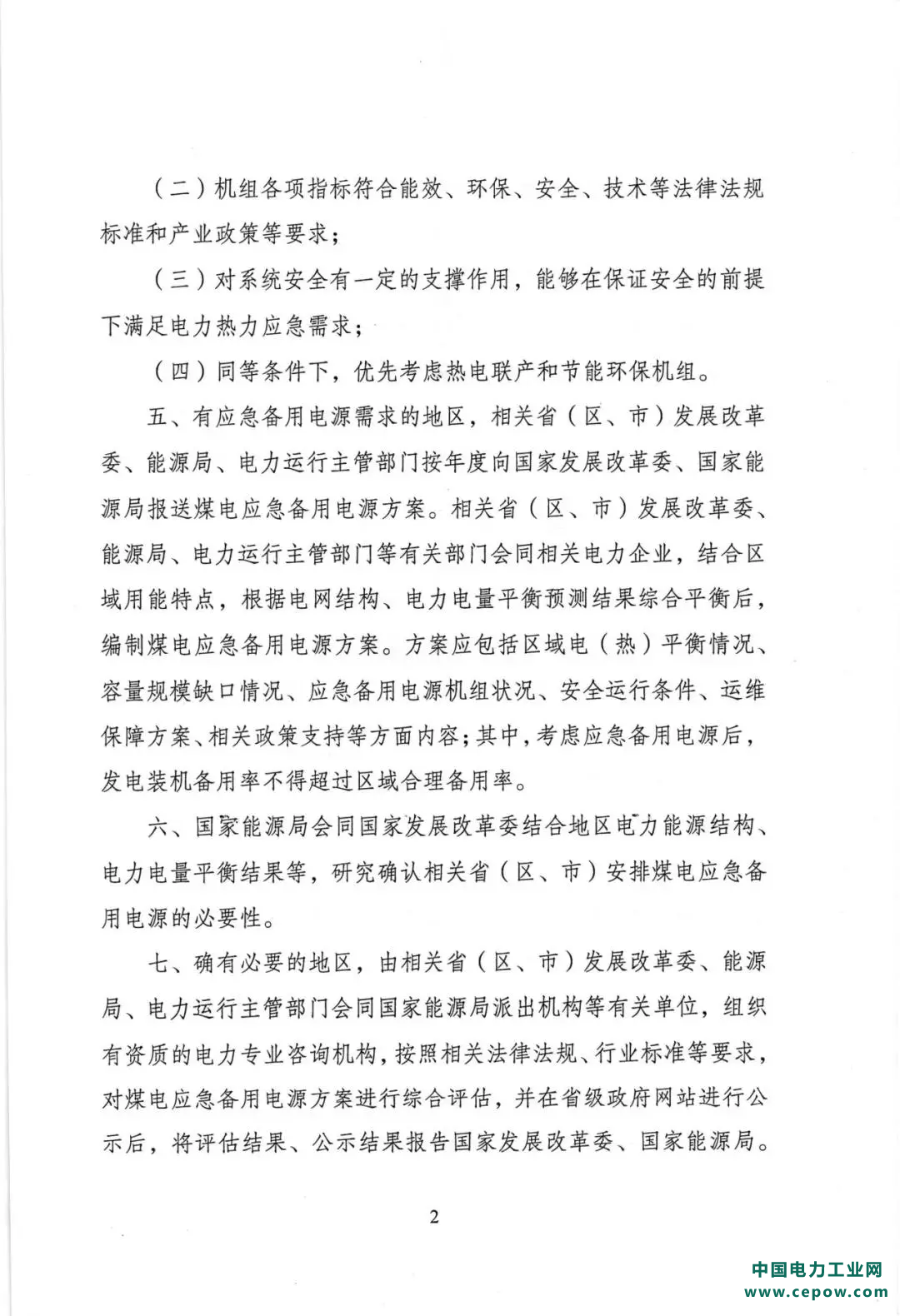 （二）机组各项指标符合能效、环保、安全、技术等法律法规标准和产业政策等要求；

（三）对系统安全有一定的支撑作用，能够在保证安全的前提下满足电力热力应急需求；

（四）同等条件下，优先考虑热电联产和节能环保机组。

五、有应急备用电源需求的地区，相关省（区、市）发展改革委、能源局、电力运行主管部门按年度向国家发展改革委、国家能源局报送煤电应急备用电源方案。相关省（区、市）发展改革委、能源局、电力运行主管部门等有关部门会同相关电力企业，结合区域用能特点，根据电网结构、电力电量平衡预测结果综合平衡后，编制煤电应急备用电源方案。方案应包括区域电（热）平衡情况、容量规模缺口情况、应急备用电源机组状况、安全运行条件、运维保障方案、相关政策支持等方面内容；其中，考虑应急备用电源后，发电装机备用率不得超过区域合理备用率。

六、国家能源局会同国家发展改革委结合地区电力能源结构、电力电量平衡结果等，研究确认相关省（区、市）安排煤电应急备用电源的必要性。

七、确有必要的地区，由相关省（区、市）发展改革委、能源局、电力运行主管部门会同国家能源局派出机构等有关单位，组织有资质的电力专业咨询机构，按照相关法律法规、行业标准等要求，对煤电应急备用电源方案进行综合评估，并在省级政府网站进行公示后，将评估结果、公示结果报告国家发展改革委、国家能源局。

2

中国电力工业网
www.cepow.com